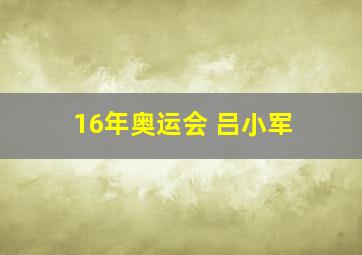 16年奥运会 吕小军